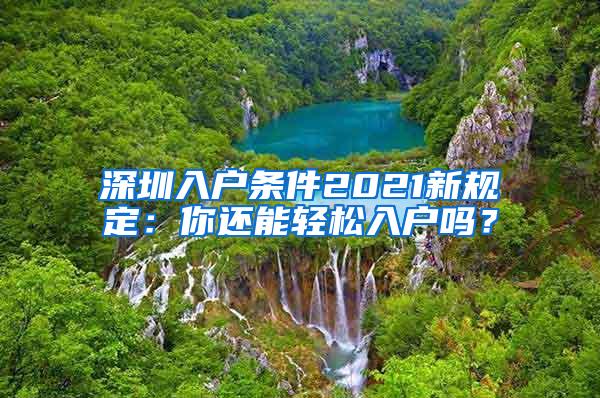 深圳入户条件2021新规定：你还能轻松入户吗？